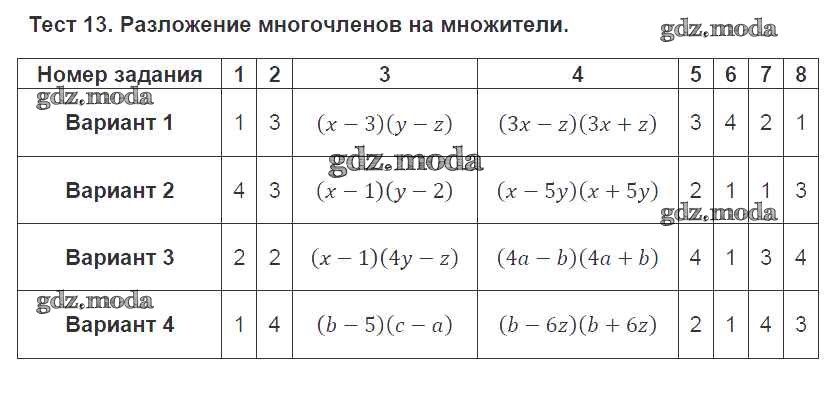 Тест 13. Разложение многочленов на множители.

gdz.moda

| Номер задания | 1 | 2 | 3 | 4 | 5 | 6 | 7 | 8 |
|---|---|---|---|---|---|---|---|---|
| Вариант 1 | 1 | 3 | $(x-3)(y-z)$ | $(3x-z)(3x+z)$ | 3 | 4 | 2 | 1 |
| Вариант 2 | 4 | 3 | $(x-1)(y-2)$ | $(x-5y)(x+5y)$ | 2 | 1 | 1 | 3 |
| Вариант 3 | 2 | 2 | $(x-1)(4y-z)$ | $(4a-b)(4a+b)$ | 4 | 1 | 3 | 4 |
| Вариант 4 | 1 | 4 | $(b-5)(c-a)$ | $(b-6z)(b+6z)$ | 2 | 1 | 4 | 3 |

gdz.moda
gdz.moda
gdz.moda
gdz.moda